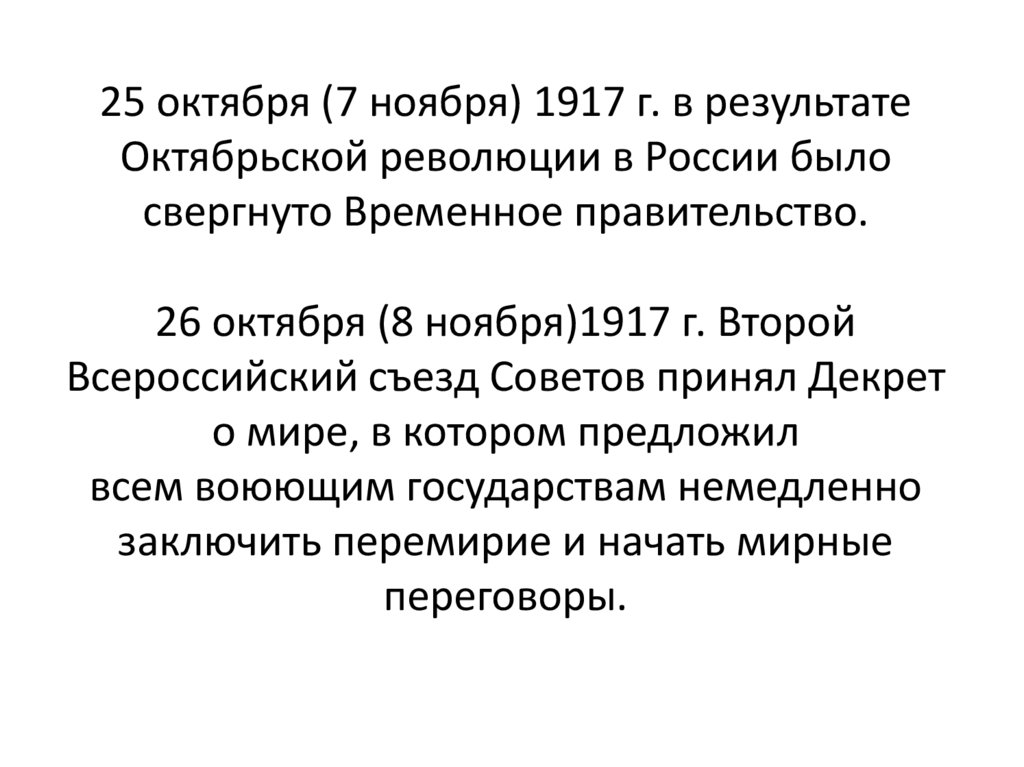 25 октября (7 ноября) 1917 г. в результате Октябрьской революции в России было свергнуто Временное правительство.

26 октября (8 ноября)1917 г. Второй Всероссийский съезд Советов принял Декрет о мире, в котором предложил всем воюющим государствам немедленно заключить перемирие и начать мирные переговоры.